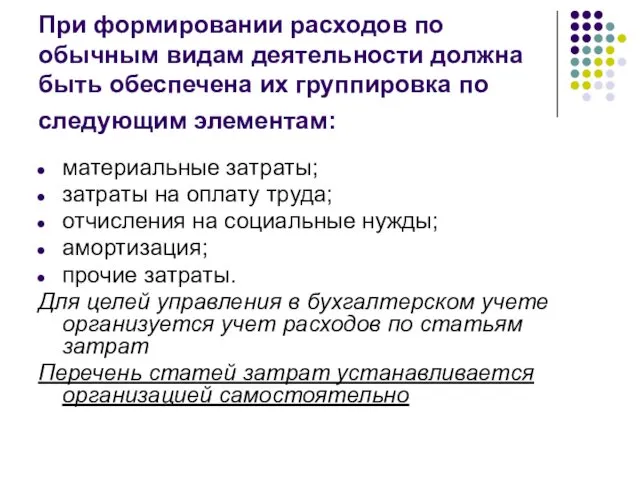 При формировании расходов по обычным видам деятельности должна быть обеспечена их группировка по следующим элементам:

- материальные затраты;
- затраты на оплату труда;
- отчисления на социальные нужды;
- амортизация;
- прочие затраты.

Для целей управления в бухгалтерском учете организуется учет расходов по статьям затрат

Перечень статей затрат устанавливается организацией самостоятельно